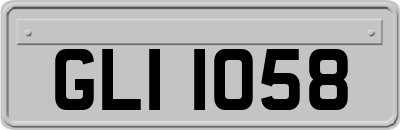 GLI 1058